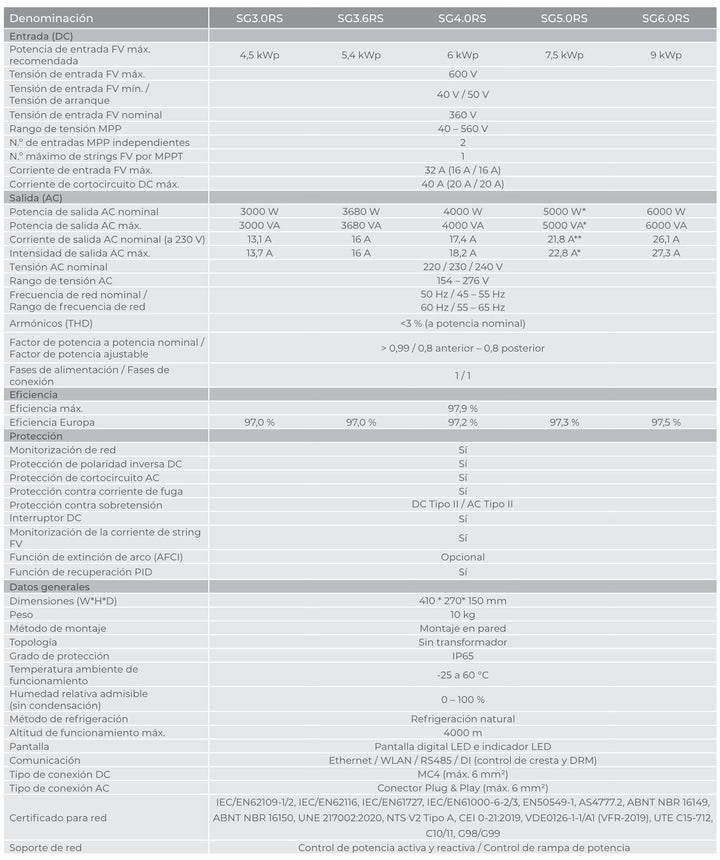 | Denominación | SG3.0RS | SG3.6RS | SG4.0RS | SG5.0RS | SG6.0RS |
|---|---|---|---|---|---|
| Entrada (DC) | | | | | |
| Potencia de entrada FV máx. recomendada | 4,5 kWp | 5,4 kWp | 6 kWp | 7,5 kWp | 9 kWp |
| Tensión de entrada FV máx. | 600 V | | | | |
| Tensión de entrada FV mín. / Tensión de arranque | 40 V / 50 V | | | | |
| Tensión de entrada FV nominal | 360 V | | | | |
| Rango de tensión MPP | 40 – 560 V | | | | |
| N.º de entradas MPP independientes | 2 | | | | |
| N.º máximo de strings FV por MPPT | 1 | | | | |
| Corriente de entrada FV máx. | 32 A (16 A / 16 A) | | | | |
| Corriente de cortocircuito DC máx. | 40 A (20 A / 20 A) | | | | |
| Salida (AC) | | | | | |
| Potencia de salida AC nominal | 3000 W | 3680 W | 4000 W | 5000 W* | 6000 W |
| Potencia de salida AC máx. | 3000 VA | 3680 VA | 4000 VA | 5000 VA* | 6000 VA |
| Corriente de salida AC nominal (a 230 V) | 13,1 A | 16 A | 17,4 A | 21,8 A** | 26,1 A |
| Intensidad de salida AC máx. | 13,7 A | 16 A | 18,2 A | 22,8 A* | 27,3 A |
| Tensión AC nominal | 220 / 230 / 240 V | | | | |
| Rango de tensión AC | 154 – 276 V | | | | |
| Frecuencia de red nominal / Rango de frecuencia de red | 50 Hz / 45 – 55 Hz 60 Hz / 55 – 65 Hz | | | | |
| Armónicos (THD) | <3 % (a potencia nominal) | | | | |
| Factor de potencia a potencia nominal / Factor de potencia ajustable | > 0,99 / 0,8 anterior – 0,8 posterior | | | | |
| Fases de alimentación / Fases de conexión | 1 / 1 | | | | |
| Eficiencia | | | | | |
| Eficiencia máx. | 97,9 % | | | | |
| Eficiencia Europa | 97,0 % | 97,0 % | 97,2 % | 97,3 % | 97,5 % |
| Protección | | | | | |
| Monitorización de red | Sí | | | | |
| Protección de polaridad inversa DC | Sí | | | | |
| Protección de cortocircuito AC | Sí | | | | |
| Protección contra corriente de fuga | Sí | | | | |
| Protección contra sobretensión | DC Tipo II / AC Tipo II | | | | |
| Interruptor DC | Sí | | | | |
| Monitorización de la corriente de string FV | Sí | | | | |
| Función de extinción de arco (AFCI) | Opcional | | | | |
| Función de recuperación PID | Sí | | | | |
| Datos generales | | | | | |
| Dimensiones (W*H*D) | 410 * 270* 150 mm | | | | |
| Peso | 10 kg | | | | |
| Método de montaje | Montaje en pared | | | | |
| Topología | Sin transformador | | | | |
| Grado de protección | IP65 | | | | |
| Temperatura ambiente de funcionamiento | -25 a 60 °C | | | | |
| Humedad relativa admisible (sin condensación) | 0 – 100 % | | | | |
| Método de refrigeración | Refrigeración natural | | | | |
| Altitud de funcionamiento máx. | 4000 m | | | | |
| Pantalla | Pantalla digital LED e indicador LED | | | | |
| Comunicación | Ethernet / WLAN / RS485 / DI (control de cresta y DRM) | | | | |
| Tipo de conexión DC | MC4 (máx. 6 mm²) | | | | |
| Tipo de conexión AC | Conector Plug & Play (máx. 6 mm²) | | | | |
| Certificado para red | IEC/EN62109-1/2, IEC/EN62116, IEC/EN61727, IEC/EN61000-6-2/3, EN50549-1, AS4777.2, ABNT NBR 16149, ABNT NBR 16150, UNE 217002:2020, NTS V2 Tipo A, CEI 0-21:2019, VDE0126-1-1/A1 (VFR-2019), UTE C15-712, C10/11, G98/G99 | | | | |
| Soporte de red | Control de potencia activa y reactiva / Control de rampa de potencia | | | | |